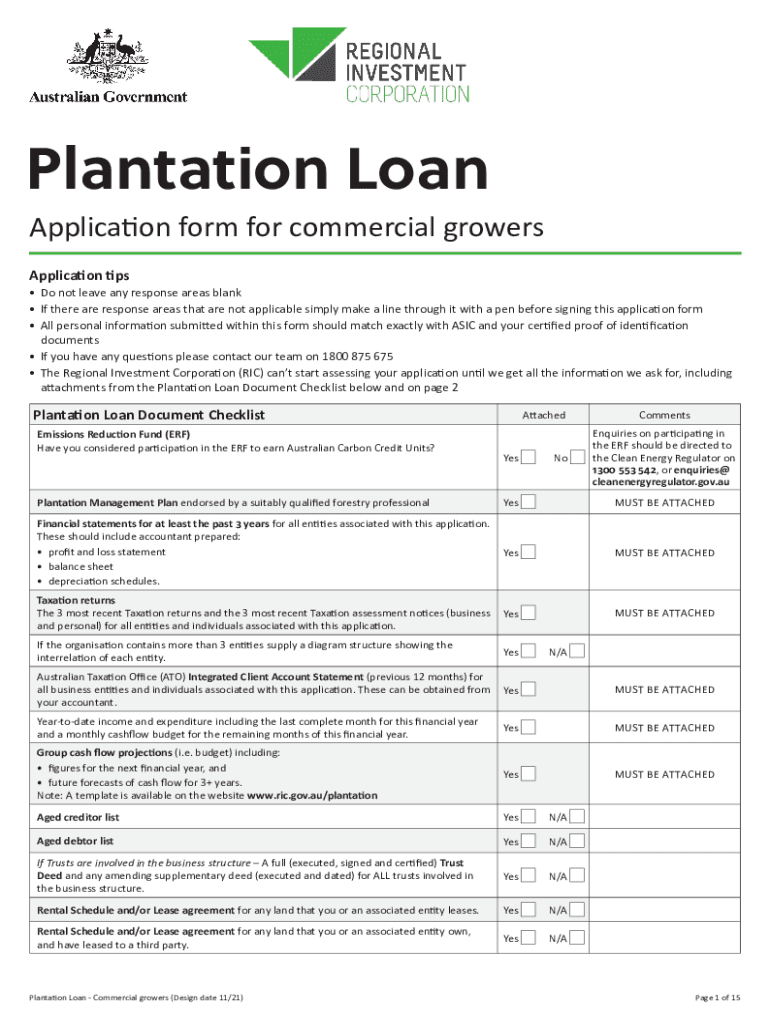 Australian Government

REGIONAL INVESTMENT CORPORATION

Plantation Loan

Application form for commercial growers

Application tips

• Do not leave any response areas blank
• If there are response areas that are not applicable simply make a line through it with a pen before signing this application form
• All personal information submitted within this form should match exactly with ASIC and your certified proof of identification documents
• If you have any questions please contact our team on 1800 875 675
• The Regional Investment Corporation (RIC) can't start assessing your application until we get all the information we ask for, including attachments from the Plantation Loan Document Checklist below and on page 2

| Plantation Loan Document Checklist | Attached | Comments |
|---|---|---|
| Emissions Reduction Fund (ERF) Have you considered participation in the ERF to earn Australian Carbon Credit Units? | Yes No | Enquiries on participating in the ERF should be directed to the Clean Energy Regulator on 1300 553 542, or enquiries@cleanenergyregulator.gov.au |
| Plantation Management Plan endorsed by a suitably qualified forestry professional | Yes | MUST BE ATTACHED |
| Financial statements for at least the past 3 years for all entities associated with this application. These should include accountant prepared: • profit and loss statement • balance sheet • depreciation schedules. | Yes | MUST BE ATTACHED |
| Taxation returns The 3 most recent Taxation returns and the 3 most recent Taxation assessment notices (business and personal) for all entities and individuals associated with this application. | Yes | MUST BE ATTACHED |
| If the organisation contains more than 3 entities supply a diagram structure showing the interrelation of each entity. | Yes N/A | |
| Australian Taxation Office (ATO) Integrated Client Account Statement (previous 12 months) for all business entities and individuals associated with this application. These can be obtained from your accountant. | Yes | MUST BE ATTACHED |
| Year-to-date income and expenditure including the last complete month for this financial year and a monthly cashflow budget for the remaining months of this financial year. | Yes | MUST BE ATTACHED |
| Group cash flow projections (i.e. budget) including: • figures for the next financial year, and • future forecasts of cash flow for 3+ years. Note: A template is available on the website www.ric.gov.au/plantation | Yes | MUST BE ATTACHED |
| Aged creditor list | Yes N/A | |
| Aged debtor list | Yes N/A | |
| If Trusts are involved in the business structure – A full (executed, signed and certified) Trust Deed and any amending supplementary deed (executed and dated) for ALL trusts involved in the business structure. | Yes N/A | |
| Rental Schedule and/or Lease agreement for any land that you or an associated entity leases. | Yes N/A | |
| Rental Schedule and/or Lease agreement for any land that you or an associated entity own, and have leased to a third party. | Yes N/A | |

Plantation Loan - Commercial growers (Design date 11/21)

Page 1 of 15